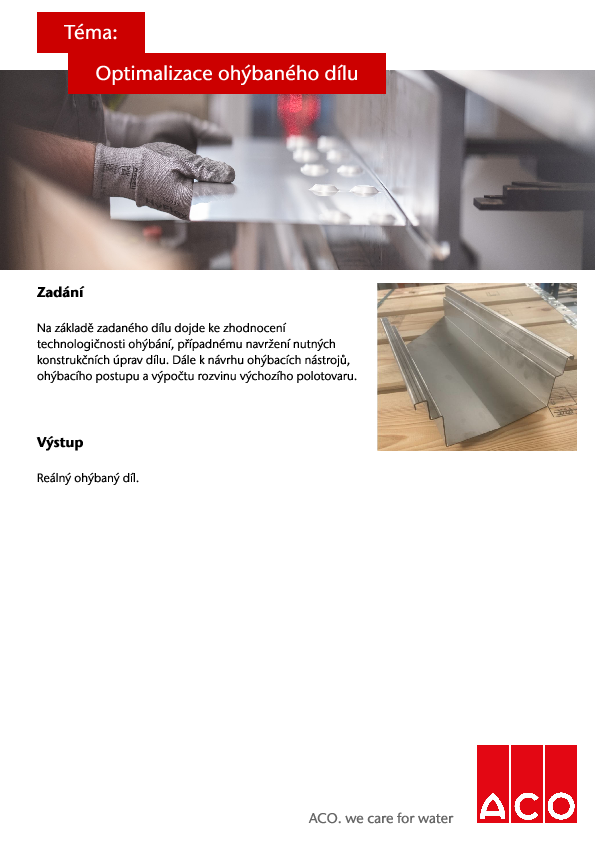 Téma:

Optimalizace ohýbaného dílu

Zadání

Na základě zadaného dílu dojde ke zhodnocení technologičnosti ohýbání, případnému navržení nutných konstrukčních úprav dílu. Dále k návrhu ohýbacích nástrojů, ohýbacího postupu a výpočtu rozvinu výchozího polotovaru.

Výstup

Reálný ohýbaný díl.

ACO. we care for water

ACO